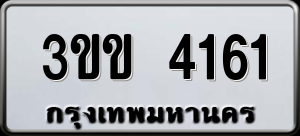 3ขข 4161
กรุงเทพมหานคร